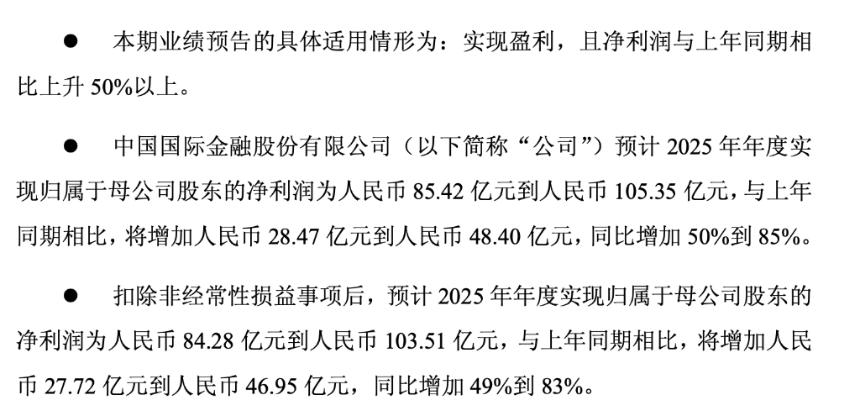 ● 本期业绩预告的具体适用情形为：实现盈利，且净利润与上年同期相比上升 50%以上。

● 中国国际金融股份有限公司（以下简称“公司”）预计 2025 年年度实现归属于母公司股东的净利润为人民币 85.42 亿元到人民币 105.35 亿元，与上年同期相比，将增加人民币 28.47 亿元到人民币 48.40 亿元，同比增加 50%到 85%。

● 扣除非经常性损益事项后，预计 2025 年年度实现归属于母公司股东的净利润为人民币 84.28 亿元到人民币 103.51 亿元，与上年同期相比，将增加人民币 27.72 亿元到人民币 46.95 亿元，同比增加 49%到 83%。